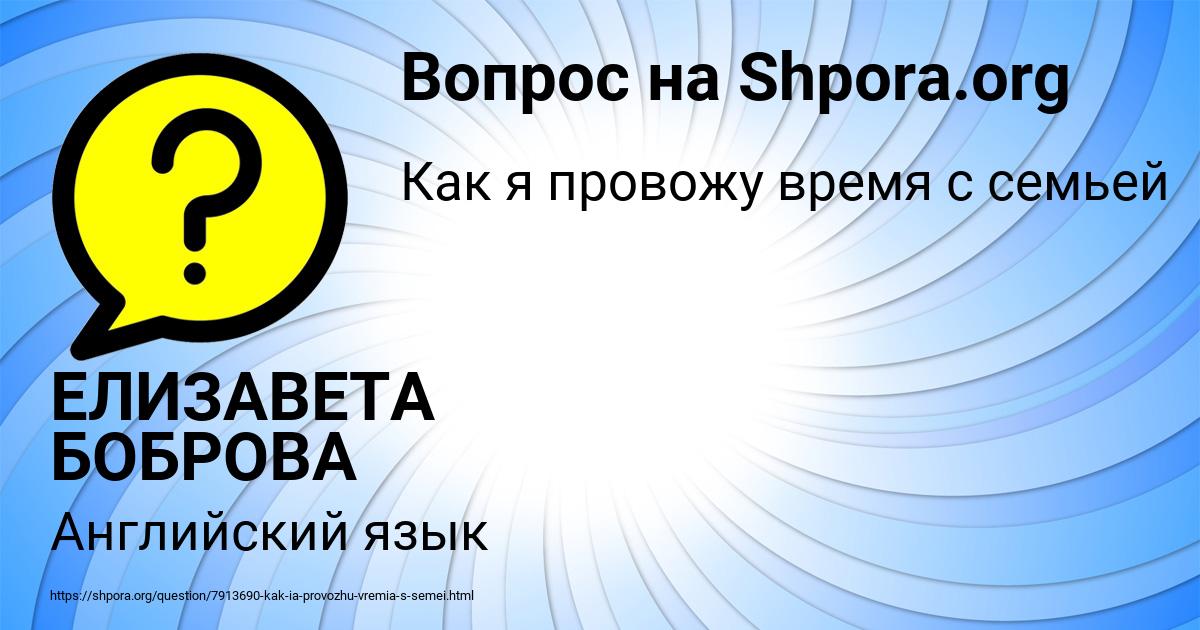 Вопрос на Shpora.org

Как я провожу время с семьей

?

ЕЛИЗАВЕТА БОБРОВА

Английский язык

https://shpora.org/question/7913690-kak-ia-provozhu-vremia-s-semei.html